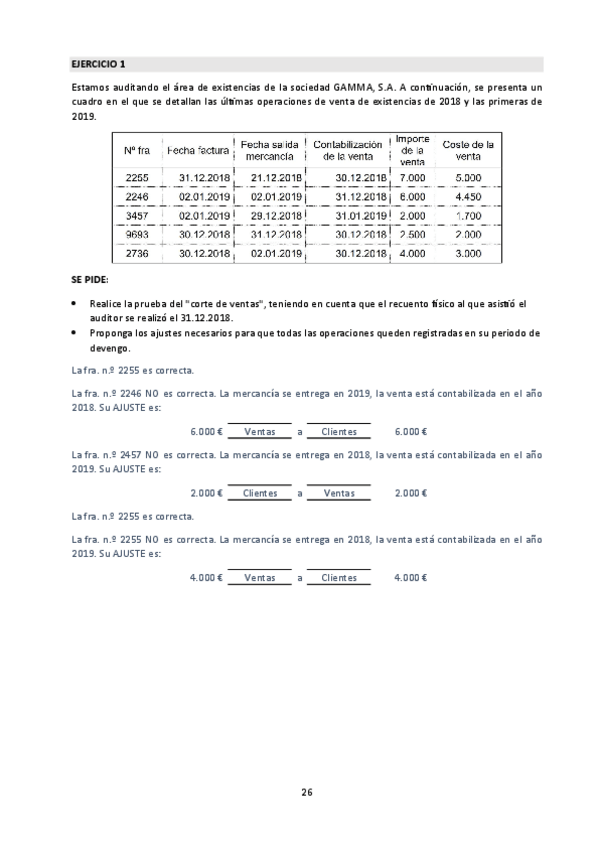 EJERCICIO 1

Estamos auditando el área de existencias de la sociedad GAMMA, S.A. A continuación, se presenta un cuadro en el que se detallan las últimas operaciones de venta de existencias de 2018 y las primeras de 2019.

| Nº fra | Fecha factura | Fecha salida mercancía | Contabilización de la venta | Importe de la venta | Coste de la venta |
|---|---|---|---|---|---|
| 2255 | 31.12.2018 | 21.12.2018 | 30.12.2018 | 7.000 | 5.000 |
| 2246 | 02.01.2019 | 02.01.2019 | 31.12.2018 | 6.000 | 4.450 |
| 3457 | 02.01.2019 | 29.12.2018 | 31.01.2019 | 2.000 | 1.700 |
| 9693 | 30.12.2018 | 31.12.2018 | 30.12.2018 | 2.500 | 2.000 |
| 2736 | 30.12.2018 | 02.01.2019 | 30.12.2018 | 4.000 | 3.000 |

SE PIDE:

• Realice la prueba del "corte de ventas", teniendo en cuenta que el recuento físico al que asistió el auditor se realizó el 31.12.2018.
• Proponga los ajustes necesarios para que todas las operaciones queden registradas en su periodo de devengo.

La fra. n.º 2255 es correcta.

La fra. n.º 2246 NO es correcta. La mercancía se entrega en 2019, la venta está contabilizada en el año 2018. Su AJUSTE es:

6.000 € Ventas a Clientes 6.000 €

La fra. n.º 2457 NO es correcta. La mercancía se entrega en 2018, la venta está contabilizada en el año 2019. Su AJUSTE es:

2.000 € Clientes a Ventas 2.000 €

La fra. n.º 2255 es correcta.

La fra. n.º 2255 NO es correcta. La mercancía se entrega en 2018, la venta está contabilizada en el año 2019. Su AJUSTE es:

4.000 € Ventas a Clientes 4.000 €

26